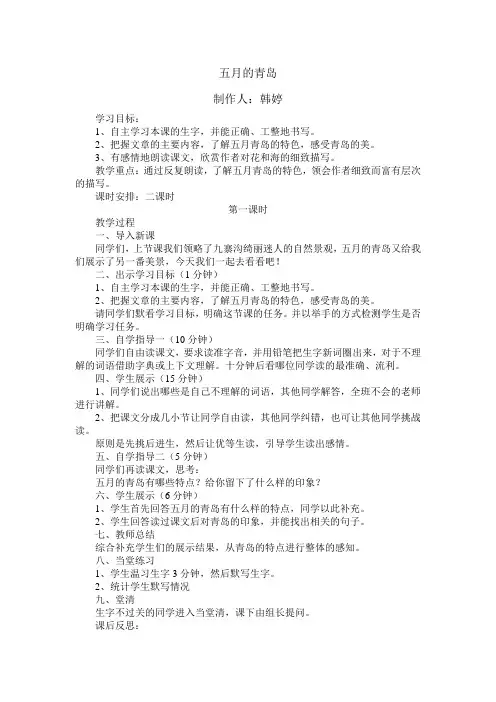 五月的青岛

制作人：韩婷

学习目标：
1、自主学习本课的生字，并能正确、工整地书写。
2、把握文章的主要内容，了解五月青岛的特色，感受青岛的美。
3、有感情地朗读课文，欣赏作者对花和海的细致描写。
教学重点：通过反复朗读，了解五月青岛的特色，领会作者细致而富有层次的描写。
课时安排：二课时

第一课时

教学过程
一、导入新课
同学们，上节课我们领略了九寨沟绮丽迷人的自然景观，五月的青岛又给我们展示了另一番美景，今天我们一起去看看吧！
二、出示学习目标（1分钟）
1、自主学习本课的生字，并能正确、工整地书写。
2、把握文章的主要内容，了解五月青岛的特色，感受青岛的美。
请同学们默看学习目标，明确这节课的任务。并以举手的方式检测学生是否明确学习任务。
三、自学指导一（10分钟）
同学们自由读课文，要求读准字音，并用铅笔把生字新词圈出来，对于不理解的词语借助字典或上下文理解。十分钟后看哪位同学读的最准确、流利。
四、学生展示（15分钟）
1、同学们说出哪些是自己不理解的词语，其他同学解答，全班不会的老师进行讲解。
2、把课文分成几小节让同学自由读，其他同学纠错，也可让其他同学挑战读。
原则是先挑后进生，然后让优等生读，引导学生读出感情。
五、自学指导二（5分钟）
同学们再读课文，思考：
五月的青岛有哪些特点？给你留下了什么样的印象？
六、学生展示（6分钟）
1、学生首先回答五月的青岛有什么样的特点，同学以此补充。
2、学生回答读过课文后对青岛的印象，并能找出相关的句子。
七、教师总结
综合补充学生们的展示结果，从青岛的特点进行整体的感知。
八、当堂练习
1、学生温习生字3分钟，然后默写生字。
2、统计学生默写情况
九、堂清
生字不过关的同学进入当堂清，课下由组长提问。
课后反思：